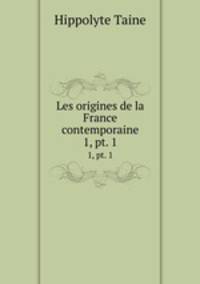 Hippolyte Taine

Les origines de la France contemporaine 1, pt. 1

1, pt. 1